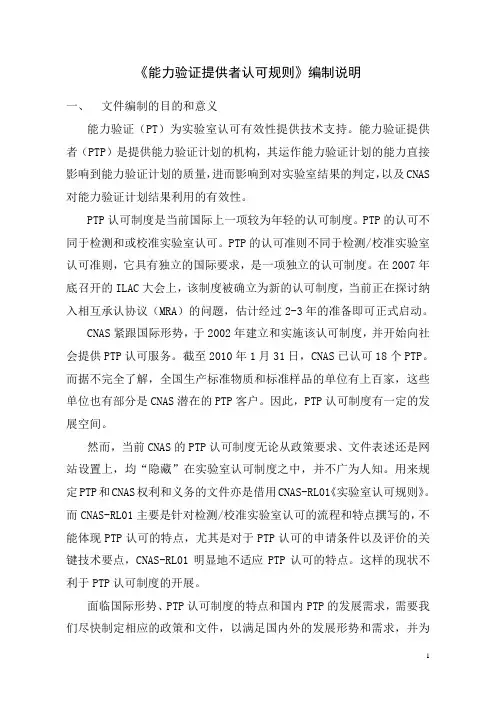 《能力验证提供者认可规则》编制说明

一、　文件编制的目的和意义

能力验证（PT）为实验室认可有效性提供技术支持。能力验证提供者（PTP）是提供能力验证计划的机构，其运作能力验证计划的能力直接影响到能力验证计划的质量，进而影响到对实验室结果的判定，以及CNAS对能力验证计划结果利用的有效性。

PTP认可制度是当前国际上一项较为年轻的认可制度。PTP的认可不同于检测和或校准实验室认可。PTP的认可准则不同于检测/校准实验室认可准则，它具有独立的国际要求，是一项独立的认可制度。在2007年底召开的ILAC大会上，该制度被确立为新的认可制度，当前正在探讨纳入相互承认协议（MRA）的问题，估计经过2-3年的准备即可正式启动。

CNAS紧跟国际形势，于2002年建立和实施该认可制度，并开始向社会提供PTP认可服务。截至2010年1月31日，CNAS已认可18个PTP。而据不完全了解，全国生产标准物质和标准样品的单位有上百家，这些单位也有部分是CNAS潜在的PTP客户。因此，PTP认可制度有一定的发展空间。

然而，当前CNAS的PTP认可制度无论从政策要求、文件表述还是网站设置上，均“隐藏”在实验室认可制度之中，并不广为人知。用来规定PTP和CNAS权利和义务的文件亦是借用CNAS-RL01《实验室认可规则》。而CNAS-RL01主要是针对检测/校准实验室认可的流程和特点撰写的，不能体现PTP认可的特点，尤其是对于PTP认可的申请条件以及评价的关键技术要点，CNAS-RL01明显地不适应PTP认可的特点。这样的现状不利于PTP认可制度的开展。

面临国际形势、PTP认可制度的特点和国内PTP的发展需求，需要我们尽快制定相应的政策和文件，以满足国内外的发展形势和需求，并为

1